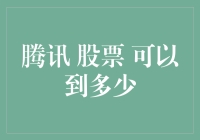 腾讯 股票 可以到多少